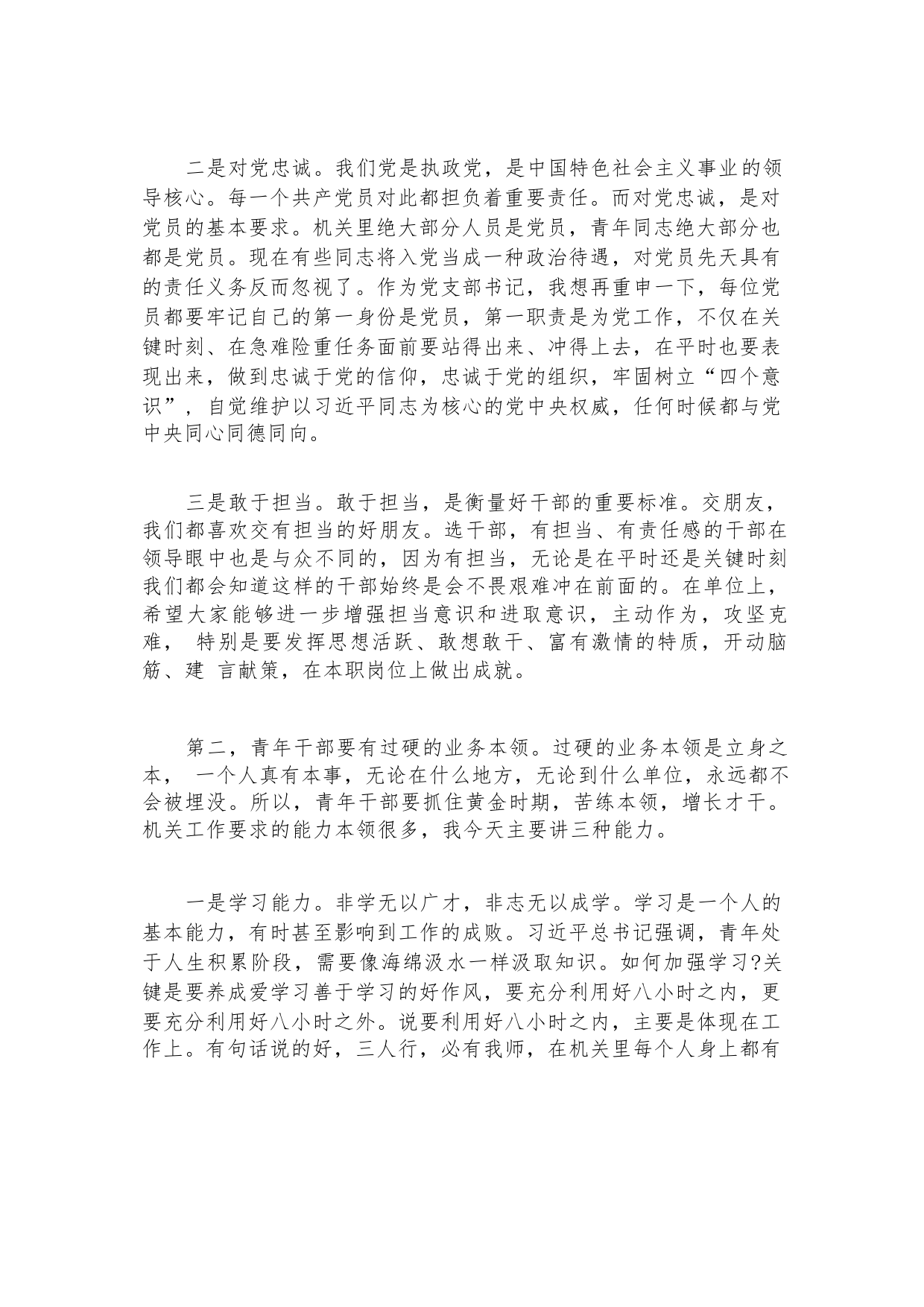 二是对党忠诚。我们党是执政党，是中国特色社会主义事业的领导核心。每一个共产党员对此都担负着重要责任。而对党忠诚，是对党员的基本要求。机关里绝大部分人员是党员，青年同志绝大部分也都是党员。现在有些同志将入党当成一种政治待遇，对党员先天具有的责任义务反而忽视了。作为党支部书记，我想再重申一下，每位党员都要牢记自己的第一身份是党员，第一职责是为党工作，不仅在关键时刻、在急难险重任务面前要站得出来、冲得上去，在平时也要表现出来，做到忠诚于党的信仰，忠诚于党的组织，牢固树立“四个意识”，自觉维护以习近平同志为核心的党中央权威，任何时候都与党中央同心同德同向。

三是敢于担当。敢于担当，是衡量好干部的重要标准。交朋友，我们都喜欢交有担当的好朋友。选干部，有担当、有责任感的干部在领导眼中也是与众不同的，因为有担当，无论是在平时还是关键时刻我们都会知道这样的干部始终是会不畏艰难冲在前面的。在单位上，希望大家能够进一步增强担当意识和进取意识，主动作为，攻坚克难， 特别是要发挥思想活跃、敢想敢干、富有激情的特质，开动脑筋、建 言献策，在本职岗位上做出成就。

第二，青年干部要有过硬的业务本领。过硬的业务本领是立身之本， 一个人真有本事，无论在什么地方，无论到什么单位，永远都不会被埋没。所以，青年干部要抓住黄金时期，苦练本领，增长才干。机关工作要求的能力本领很多，我今天主要讲三种能力。

一是学习能力。非学无以广才，非志无以成学。学习是一个人的基本能力，有时甚至影响到工作的成败。习近平总书记强调，青年处于人生积累阶段，需要像海绵汲水一样汲取知识。如何加强学习?关键是要养成爱学习善于学习的好作风，要充分利用好八小时之内，更要充分利用好八小时之外。说要利用好八小时之内，主要是体现在工作上。有句话说的好，三人行，必有我师，在机关里每个人身上都有